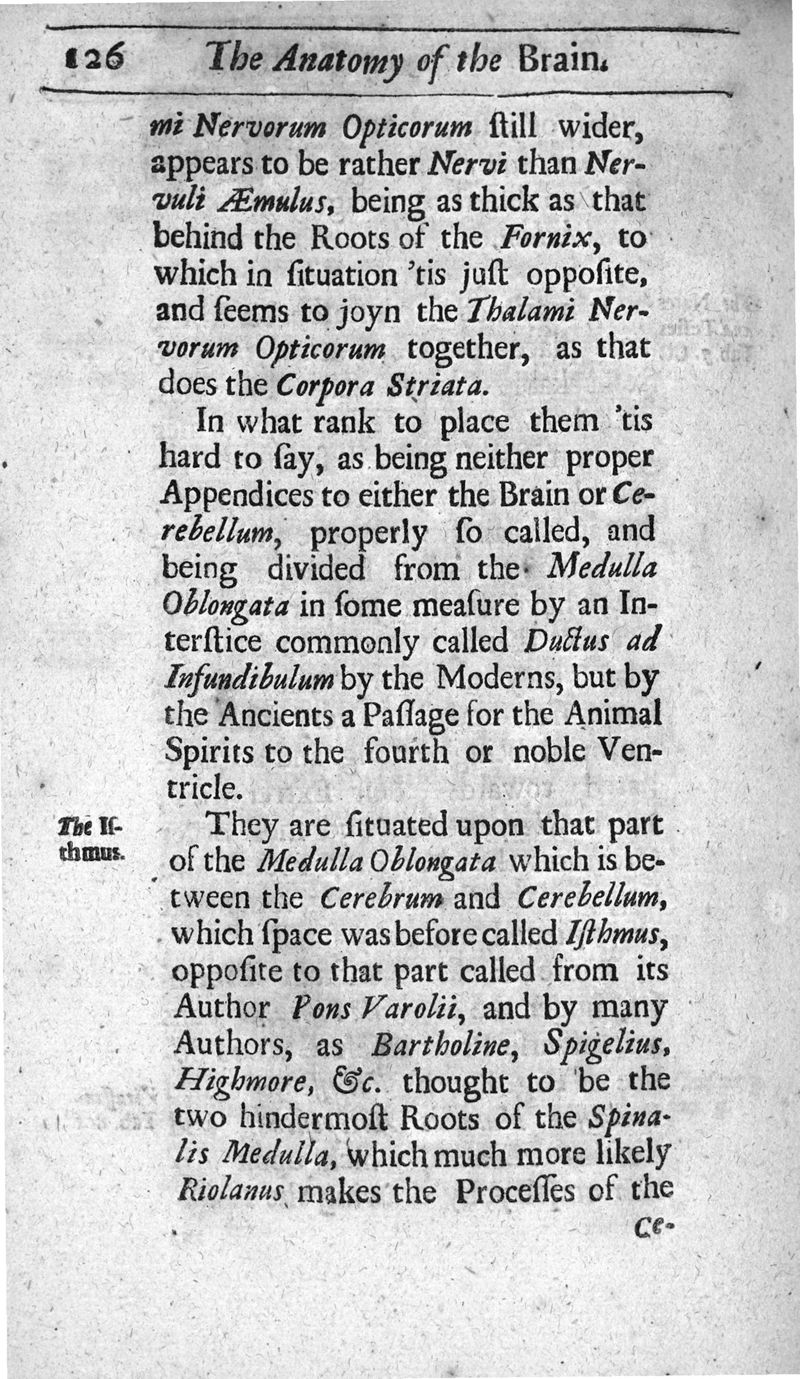 126 The Anatomy of the Brain.

mi Nervorum Opticorum ſtill wider, appears to be rather Nervi than Nervuli Æmulus, being as thick as that behind the Roots of the Fornix, to which in ſituation 'tis juſt oppoſite, and ſeems to joyn the Thalami Nervorum Opticorum together, as that does the Corpora Striata.

In what rank to place them 'tis hard to ſay, as being neither proper Appendices to either the Brain or Cerebellum, properly ſo called, and being divided from the Medulla Oblongata in ſome meaſure by an Interſtice commonly called Ductus ad Infundibulum by the Moderns, but by the Ancients a Paſſage for the Animal Spirits to the fourth or noble Ventricle.

The Iſthmus.

They are ſituated upon that part of the Medulla Oblongata which is between the Cerebrum and Cerebellum, which ſpace was before called Iſthmus, oppoſite to that part called from its Author Pons Varolii, and by many Authors, as Bartholine, Spigelius, Highmore, &c. thought to be the two hindermoſt Roots of the Spinalis Medulla, which much more likely Riolanus makes the Proceſſes of the

Ce-